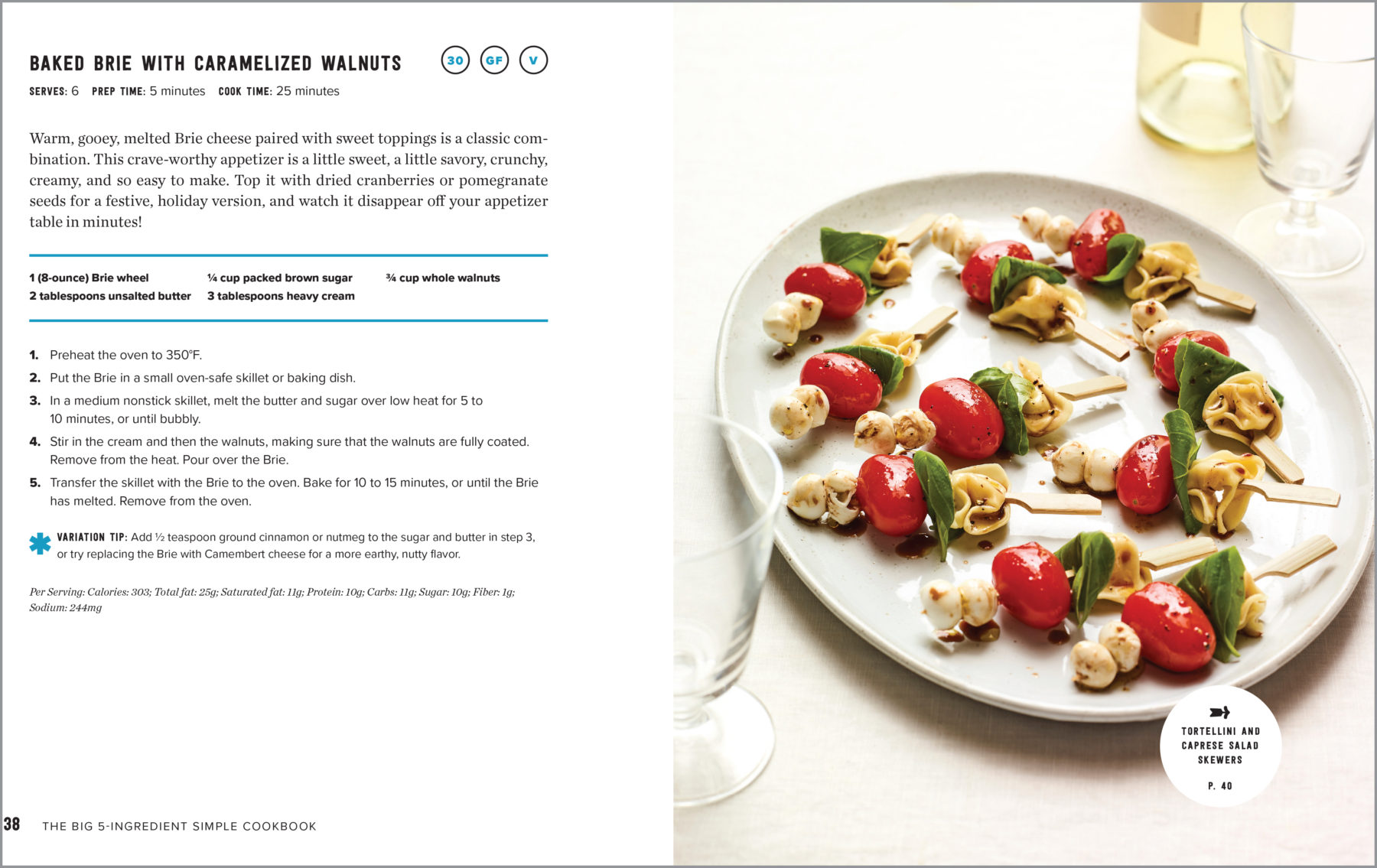 BAKED BRIE WITH CARAMELIZED WALNUTS

30 GF V

SERVES: 6 PREP TIME: 5 minutes COOK TIME: 25 minutes

Warm, gooey, melted Brie cheese paired with sweet toppings is a classic combination. This crave-worthy appetizer is a little sweet, a little savory, crunchy, creamy, and so easy to make. Top it with dried cranberries or pomegranate seeds for a festive, holiday version, and watch it disappear off your appetizer table in minutes!

1 (8-ounce) Brie wheel
2 tablespoons unsalted butter
¼ cup packed brown sugar
3 tablespoons heavy cream
¾ cup whole walnuts

1. Preheat the oven to 350°F.
2. Put the Brie in a small oven-safe skillet or baking dish.
3. In a medium nonstick skillet, melt the butter and sugar over low heat for 5 to 10 minutes, or until bubbly.
4. Stir in the cream and then the walnuts, making sure that the walnuts are fully coated. Remove from the heat. Pour over the Brie.
5. Transfer the skillet with the Brie to the oven. Bake for 10 to 15 minutes, or until the Brie has melted. Remove from the oven.

VARIATION TIP: Add ½ teaspoon ground cinnamon or nutmeg to the sugar and butter in step 3, or try replacing the Brie with Camembert cheese for a more earthy, nutty flavor.

Per Serving: Calories: 303; Total fat: 25g; Saturated fat: 11g; Protein: 10g; Carbs: 11g; Sugar: 10g; Fiber: 1g; Sodium: 244mg

38 THE BIG 5-INGREDIENT SIMPLE COOKBOOK

TORTELLINI AND CAPRESE SALAD SKEWERS

P. 40